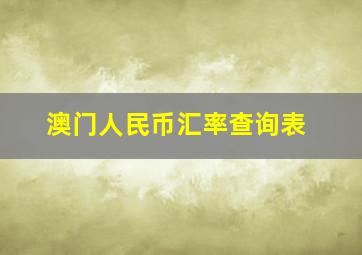 澳门人民币汇率查询表